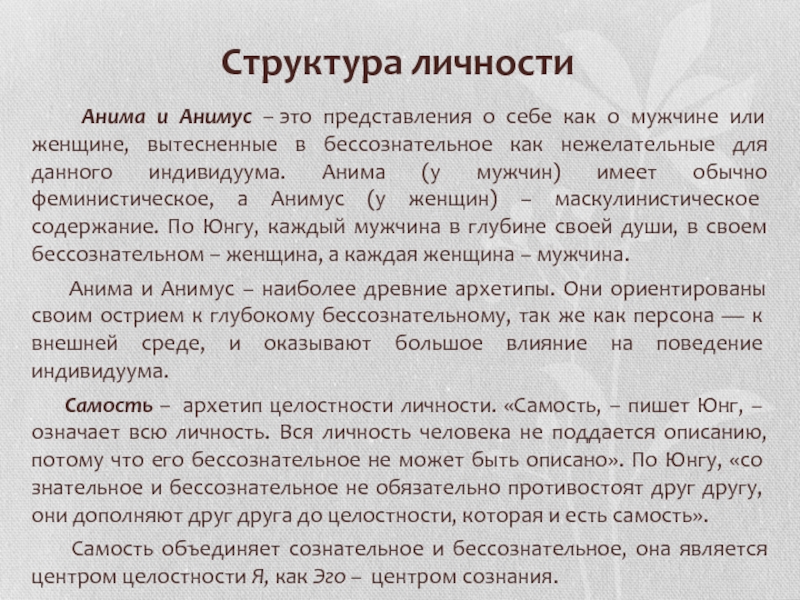 Структура личности

Анима и Анимус – это представления о себе как о мужчине или женщине, вытесненные в бессознательное как нежелательные для данного индивидуума. Анима (у мужчин) имеет обычно феминистическое, а Анимус (у женщин) – маскулинистическое содержание. По Юнгу, каждый мужчина в глубине своей души, в своем бессознательном – женщина, а каждая женщина – мужчина.

Анима и Анимус – наиболее древние архетипы. Они ориентированы своим острием к глубокому бессознательному, так же как персона — к внешней среде, и оказывают большое влияние на поведение индивидуума.

Самость – архетип целостности личности. «Самость, – пишет Юнг, – означает всю личность. Вся личность человека не поддается описанию, потому что его бессознательное не может быть описано». По Юнгу, «со знательное и бессознательное не обязательно противостоят друг другу, они дополняют друг друга до целостности, которая и есть самость».

Самость объединяет сознательное и бессознательное, она является центром целостности Я, как Эго – центром сознания.